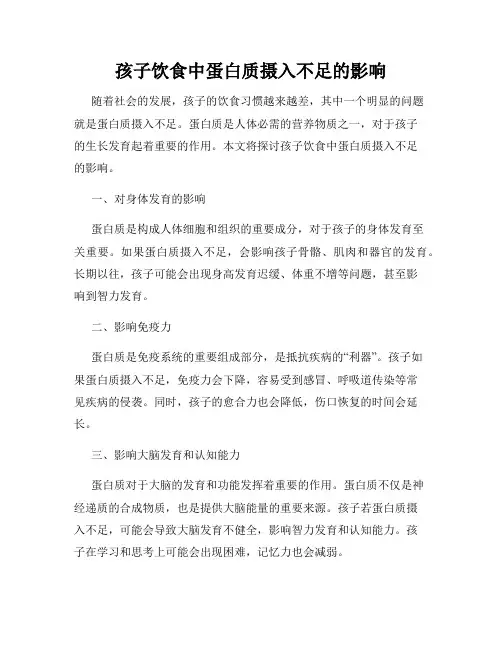 孩子饮食中蛋白质摄入不足的影响

随着社会的发展，孩子的饮食习惯越来越差，其中一个明显的问题就是蛋白质摄入不足。蛋白质是人体必需的营养物质之一，对于孩子的生长发育起着重要的作用。本文将探讨孩子饮食中蛋白质摄入不足的影响。

一、对身体发育的影响

蛋白质是构成人体细胞和组织的重要成分，对于孩子的身体发育至关重要。如果蛋白质摄入不足，会影响孩子骨骼、肌肉和器官的发育。长期以往，孩子可能会出现身高发育迟缓、体重不增等问题，甚至影响到智力发育。

二、影响免疫力

蛋白质是免疫系统的重要组成部分，是抵抗疾病的“利器”。孩子如果蛋白质摄入不足，免疫力会下降，容易受到感冒、呼吸道传染等常见疾病的侵袭。同时，孩子的愈合力也会降低，伤口恢复的时间会延长。

三、影响大脑发育和认知能力

蛋白质对于大脑的发育和功能发挥着重要的作用。蛋白质不仅是神经递质的合成物质，也是提供大脑能量的重要来源。孩子若蛋白质摄入不足，可能会导致大脑发育不健全，影响智力发育和认知能力。孩子在学习和思考上可能会出现困难，记忆力也会减弱。